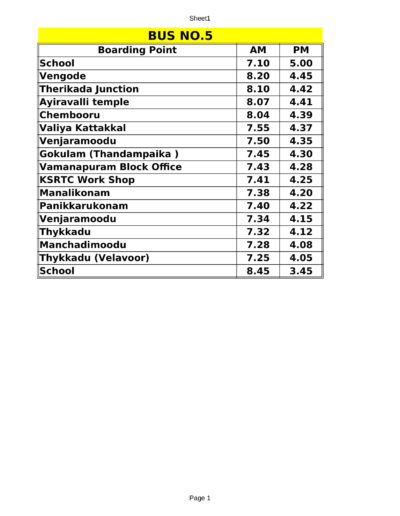 Sheet1

BUS NO.5

| Boarding Point | AM | PM |
|---|---|---|
| School | 7.10 | 5.00 |
| Vengode | 8.20 | 4.45 |
| Therikada Junction | 8.10 | 4.42 |
| Ayiravalli temple | 8.07 | 4.41 |
| Chembooru | 8.04 | 4.39 |
| Valiya Kattakkal | 7.55 | 4.37 |
| Venjaramoodu | 7.50 | 4.35 |
| Gokulam (Thandampaika ) | 7.45 | 4.30 |
| Vamanapuram Block Office | 7.43 | 4.28 |
| KSRTC Work Shop | 7.41 | 4.25 |
| Manalikonam | 7.38 | 4.20 |
| Panikkarukonam | 7.40 | 4.22 |
| Venjaramoodu | 7.34 | 4.15 |
| Thykkadu | 7.32 | 4.12 |
| Manchadimoodu | 7.28 | 4.08 |
| Thykkadu (Velavoor) | 7.25 | 4.05 |
| School | 8.45 | 3.45 |

Page 1